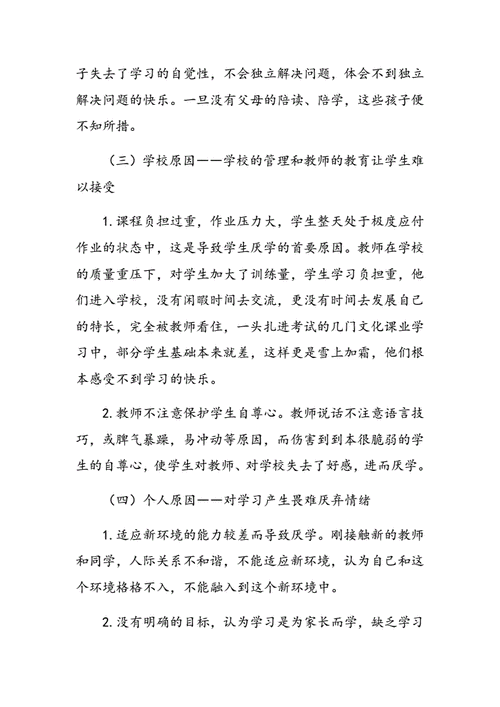 子失去了学习的自觉性，不会独立解决问题，体会不到独立解决问题的快乐。一旦没有父母的陪读、陪学，这些孩子便不知所措。

（三）学校原因——学校的管理和教师的教育让学生难以接受

1. 课程负担过重，作业压力大，学生整天处于极度应付作业的状态中，这是导致学生厌学的首要原因。教师在学校的质量重压下，对学生加大了训练量，学生学习负担重，他们进入学校，没有闲暇时间去交流，更没有时间去发展自己的特长，完全被教师看住，一头扎进考试的几门文化课业学习中，部分学生基础本来就差，这样更是雪上加霜，他们根本感受不到学习的快乐。

2. 教师不注意保护学生自尊心。教师说话不注意语言技巧，或脾气暴躁，易冲动等原因，而伤害到到本很脆弱的学生的自尊心，使学生对教师、对学校失去了好感，进而厌学。

（四）个人原因——对学习产生畏难厌弃情绪

1. 适应新环境的能力较差而导致厌学。刚接触新的教师和同学，人际关系不和谐，不能适应新环境，认为自己和这个环境格格不入，不能融入到这个新环境中。

2. 没有明确的目标，认为学习是为家长而学，缺乏学习